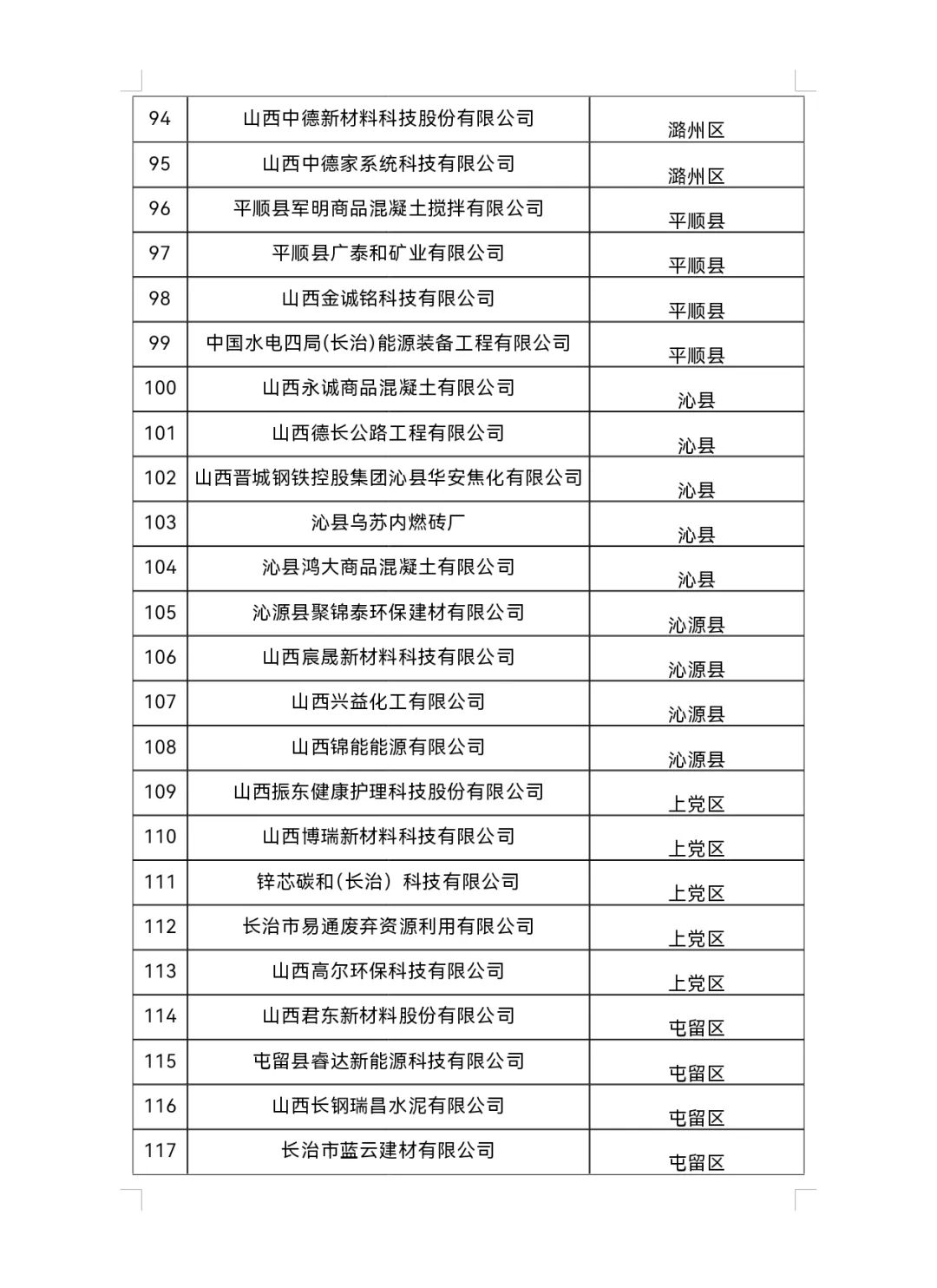 | 94 | 山西中德新材料科技股份有限公司 | 潞州区 |
|---|---|---|
| 95 | 山西中德家系统科技有限公司 | 潞州区 |
| 96 | 平顺县军明商品混凝土搅拌有限公司 | 平顺县 |
| 97 | 平顺县广泰和矿业有限公司 | 平顺县 |
| 98 | 山西金诚铭科技有限公司 | 平顺县 |
| 99 | 中国水电四局(长治)能源装备工程有限公司 | 平顺县 |
| 100 | 山西永诚商品混凝土有限公司 | 沁县 |
| 101 | 山西德长公路工程有限公司 | 沁县 |
| 102 | 山西晋城钢铁控股集团沁县华安焦化有限公司 | 沁县 |
| 103 | 沁县乌苏内燃砖厂 | 沁县 |
| 104 | 沁县鸿大商品混凝土有限公司 | 沁县 |
| 105 | 沁源县聚锦泰环保建材有限公司 | 沁源县 |
| 106 | 山西宸晟新材料科技有限公司 | 沁源县 |
| 107 | 山西兴益化工有限公司 | 沁源县 |
| 108 | 山西锦能能源有限公司 | 沁源县 |
| 109 | 山西振东健康护理科技股份有限公司 | 上党区 |
| 110 | 山西博瑞新材料科技有限公司 | 上党区 |
| 111 | 锌芯碳和（长治）科技有限公司 | 上党区 |
| 112 | 长治市易通废弃资源利用有限公司 | 上党区 |
| 113 | 山西高尔环保科技有限公司 | 上党区 |
| 114 | 山西君东新材料股份有限公司 | 屯留区 |
| 115 | 屯留县睿达新能源科技有限公司 | 屯留区 |
| 116 | 山西长钢瑞昌水泥有限公司 | 屯留区 |
| 117 | 长治市蓝云建材有限公司 | 屯留区 |